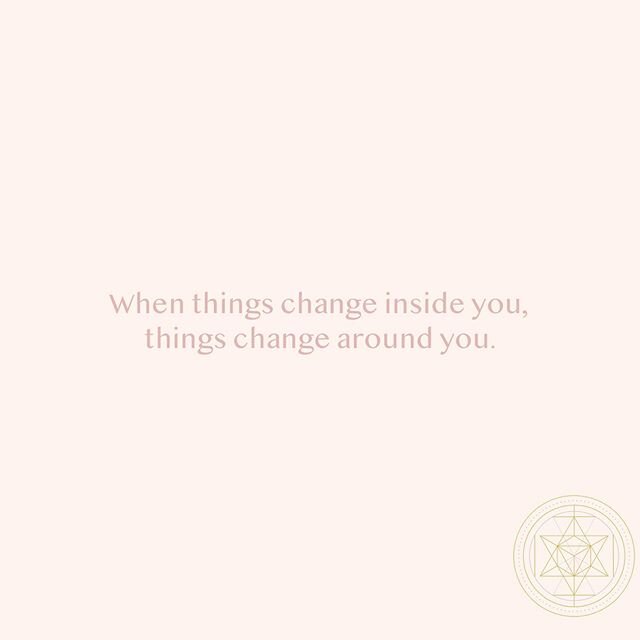 When things change inside you, things change around you.